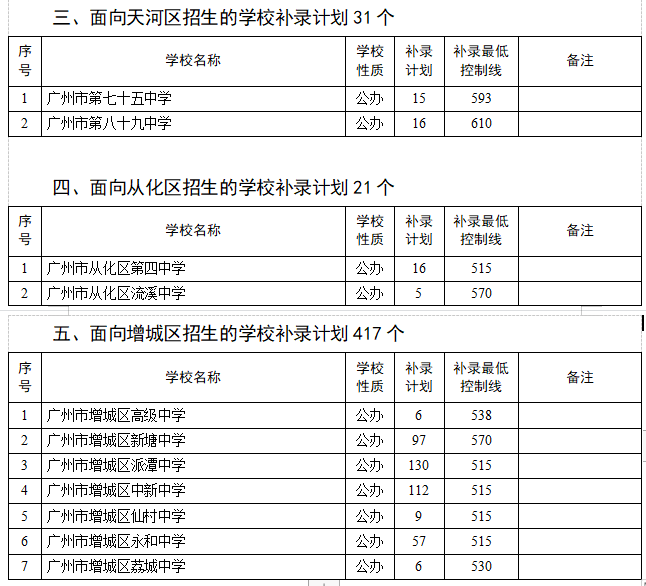 三、面向天河区招生的学校补录计划 31 个

| 序号 | 学校名称 | 学校性质 | 补录计划 | 补录最低控制线 | 备注 |
|---|---|---|---|---|---|
| 1 | 广州市第七十五中学 | 公办 | 15 | 593 | |
| 2 | 广州市第八十九中学 | 公办 | 16 | 610 | |

四、面向从化区招生的学校补录计划 21 个

| 序号 | 学校名称 | 学校性质 | 补录计划 | 补录最低控制线 | 备注 |
|---|---|---|---|---|---|
| 1 | 广州市从化区第四中学 | 公办 | 16 | 515 | |
| 2 | 广州市从化区流溪中学 | 公办 | 5 | 570 | |

五、面向增城区招生的学校补录计划 417 个

| 序号 | 学校名称 | 学校性质 | 补录计划 | 补录最低控制线 | 备注 |
|---|---|---|---|---|---|
| 1 | 广州市增城区高级中学 | 公办 | 6 | 538 | |
| 2 | 广州市增城区新塘中学 | 公办 | 97 | 570 | |
| 3 | 广州市增城区派潭中学 | 公办 | 130 | 515 | |
| 4 | 广州市增城区中新中学 | 公办 | 112 | 515 | |
| 5 | 广州市增城区仙村中学 | 公办 | 9 | 515 | |
| 6 | 广州市增城区永和中学 | 公办 | 57 | 515 | |
| 7 | 广州市增城区荔城中学 | 公办 | 6 | 530 | |